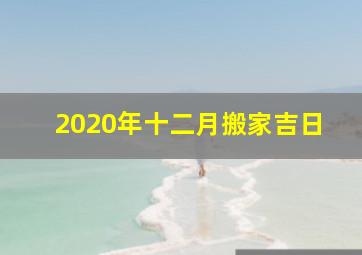 2020年十二月搬家吉日